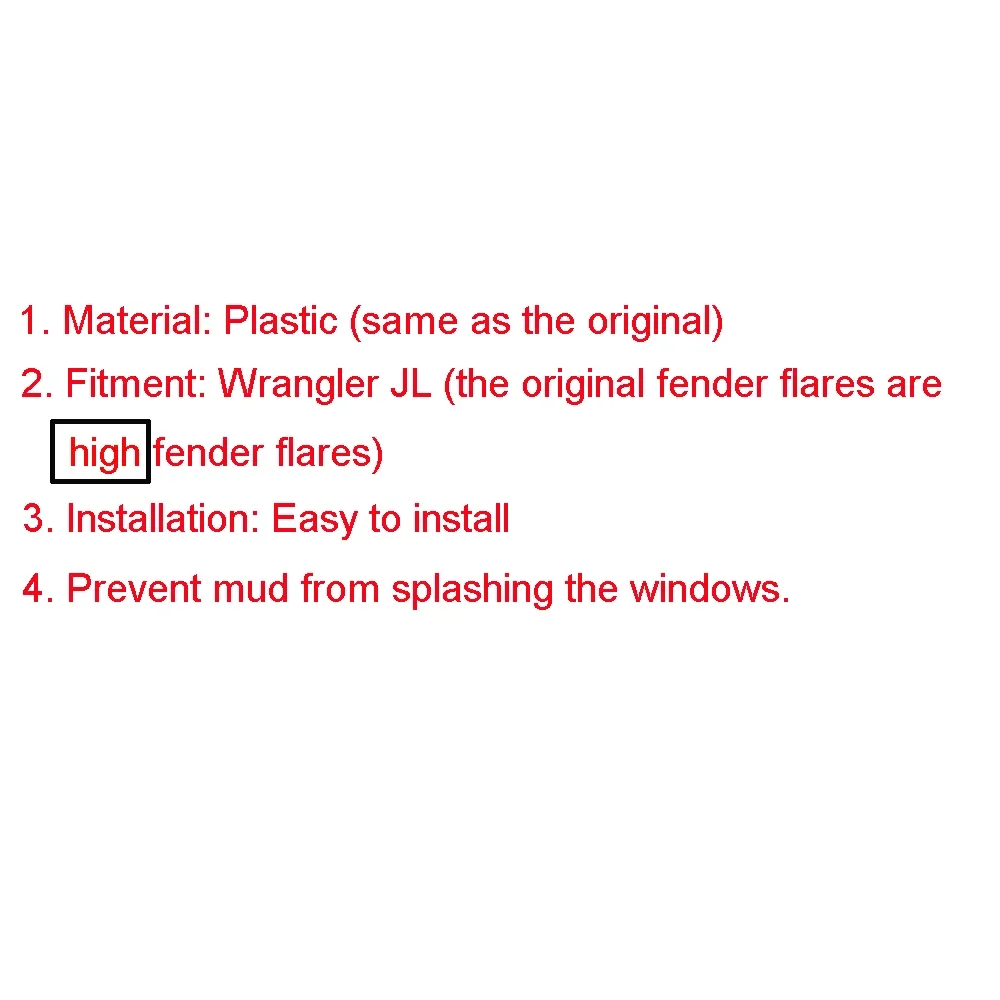 1. Material: Plastic (same as the original)
2. Fitment: Wrangler JL (the original fender flares are high fender flares)
3. Installation: Easy to install
4. Prevent mud from splashing the windows.